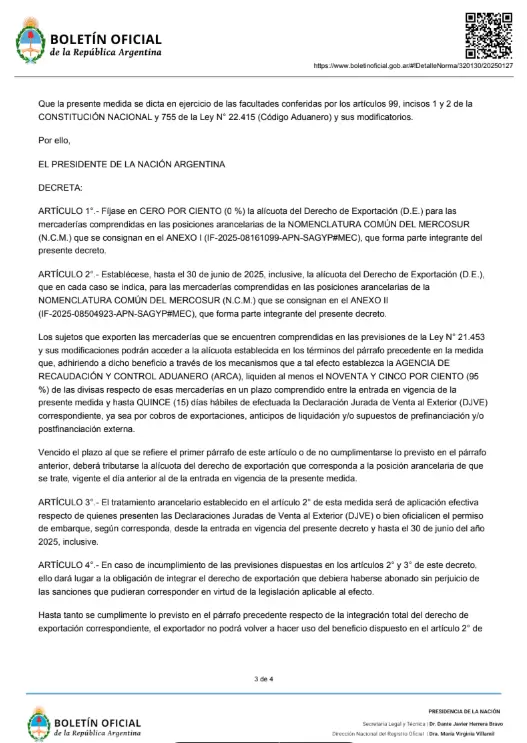 BOLETÍN OFICIAL
de la República Argentina

https://www.boletinoficial.gob.ar/#!DetalleNorma/320130/20250127

Que la presente medida se dicta en ejercicio de las facultades conferidas por los artículos 99, incisos 1 y 2 de la CONSTITUCIÓN NACIONAL y 755 de la Ley N° 22.415 (Código Aduanero) y sus modificatorios.

Por ello,

EL PRESIDENTE DE LA NACIÓN ARGENTINA

DECRETA:

ARTÍCULO 1°.- Fíjase en CERO POR CIENTO (0 %) la alícuota del Derecho de Exportación (D.E.) para las mercaderías comprendidas en las posiciones arancelarias de la NOMENCLATURA COMÚN DEL MERCOSUR (N.C.M.) que se consignan en el ANEXO I (IF-2025-08161099-APN-SAGYP#MEC), que forma parte integrante del presente decreto.

ARTÍCULO 2°.- Establécese, hasta el 30 de junio de 2025, inclusive, la alícuota del Derecho de Exportación (D.E.), que en cada caso se indica, para las mercaderías comprendidas en las posiciones arancelarias de la NOMENCLATURA COMÚN DEL MERCOSUR (N.C.M.) que se consignan en el ANEXO II (IF-2025-08504923-APN-SAGYP#MEC), que forma parte integrante del presente decreto.

Los sujetos que exporten las mercaderías que se encuentren comprendidas en las previsiones de la Ley N° 21.453 y sus modificaciones podrán acceder a la alícuota establecida en los términos del párrafo precedente en la medida que, adhiriendo a dicho beneficio a través de los mecanismos que a tal efecto establezca la AGENCIA DE RECAUDACIÓN Y CONTROL ADUANERO (ARCA), liquiden al menos el NOVENTA Y CINCO POR CIENTO (95 %) de las divisas respecto de esas mercaderías en un plazo comprendido entre la entrada en vigencia de la presente medida y hasta QUINCE (15) días hábiles de efectuada la Declaración Jurada de Venta al Exterior (DJVE) correspondiente, ya sea por cobros de exportaciones, anticipos de liquidación y/o supuestos de prefinanciación y/o postfinanciación externa.

Vencido el plazo al que se refiere el primer párrafo de este artículo o de no cumplimentarse lo previsto en el párrafo anterior, deberá tributarse la alícuota del derecho de exportación que corresponda a la posición arancelaria de que se trate, vigente el día anterior al de la entrada en vigencia de la presente medida.

ARTÍCULO 3°.- El tratamiento arancelario establecido en el artículo 2° de esta medida será de aplicación efectiva respecto de quienes presenten las Declaraciones Juradas de Venta al Exterior (DJVE) o bien oficialicen el permiso de embarque, según corresponda, desde la entrada en vigencia del presente decreto y hasta el 30 de junio del año 2025, inclusive.

ARTÍCULO 4°.- En caso de incumplimiento de las previsiones dispuestas en los artículos 2° y 3° de este decreto, ello dará lugar a la obligación de integrar el derecho de exportación que debiera haberse abonado sin perjuicio de las sanciones que pudieran corresponder en virtud de la legislación aplicable al efecto.

Hasta tanto se cumplimente lo previsto en el párrafo precedente respecto de la integración total del derecho de exportación correspondiente, el exportador no podrá volver a hacer uso del beneficio dispuesto en el artículo 2° de

3 de 4

BOLETÍN OFICIAL
de la República Argentina

PRESIDENCIA DE LA NACIÓN

Secretaría Legal y Técnica | Dr. Dante Javier Herrera Bravo
Dirección Nacional del Registro Oficial | Dra. María Virginia Villamil